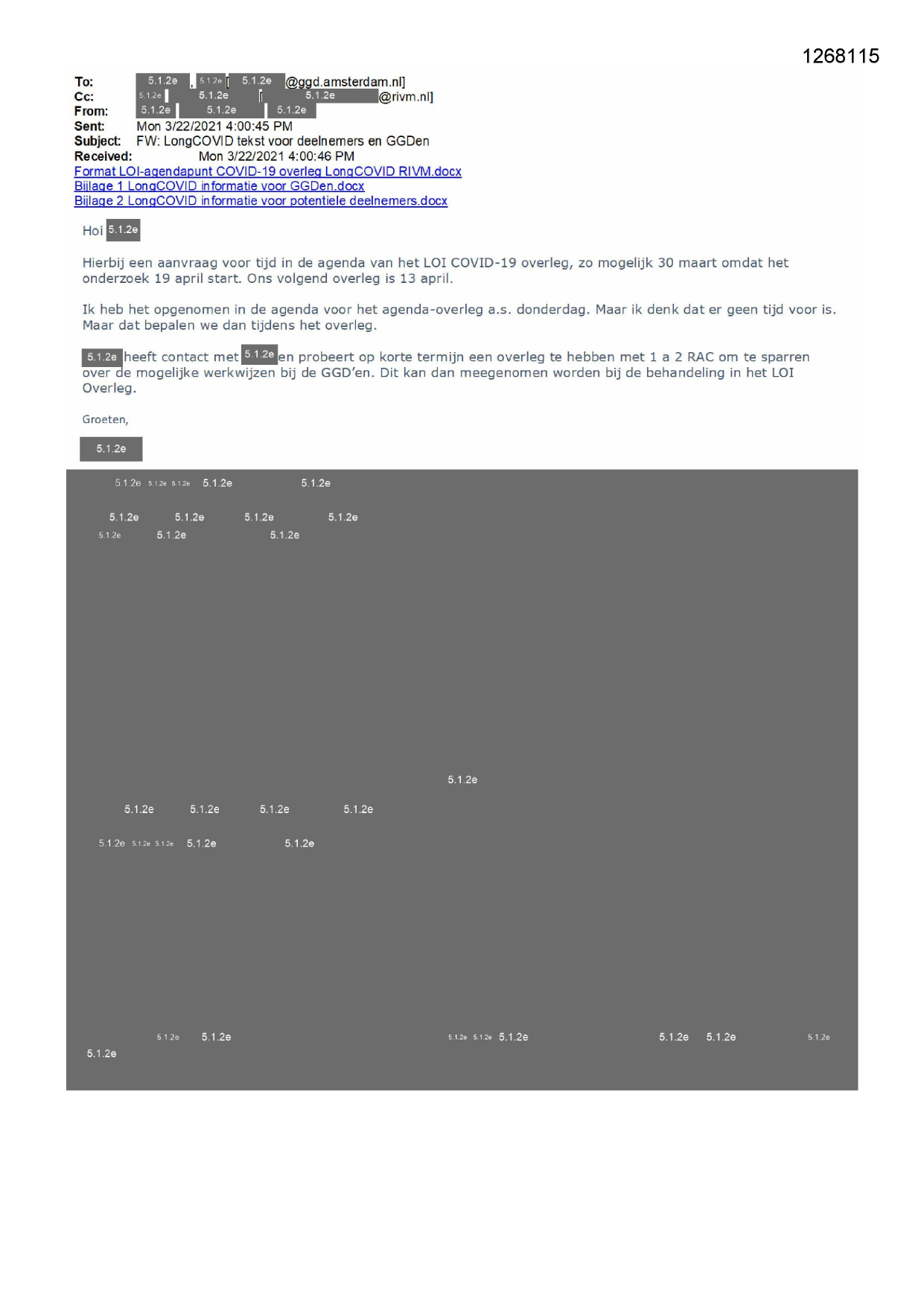 1268115

To: 5.1.2e , 5.1.2e [ 5.1.2e @ggd.amsterdam.nl]
Cc: 5.1.2e 5.1.2e [ 5.1.2e @rivm.nl]
From: 5.1.2e 5.1.2e 5.1.2e
Sent: Mon 3/22/2021 4:00:45 PM
Subject: FW: LongCOVID tekst voor deelnemers en GGDen
Received: Mon 3/22/2021 4:00:46 PM
Format LOI-agendapunt COVID-19 overleg LongCOVID RIVM.docx
Bijlage 1 LongCOVID informatie voor GGDen.docx
Bijlage 2 LongCOVID informatie voor potentiele deelnemers.docx

Hoi 5.1.2e

Hierbij een aanvraag voor tijd in de agenda van het LOI COVID-19 overleg, zo mogelijk 30 maart omdat het onderzoek 19 april start. Ons volgend overleg is 13 april.

Ik heb het opgenomen in de agenda voor het agenda-overleg a.s. donderdag. Maar ik denk dat er geen tijd voor is. Maar dat bepalen we dan tijdens het overleg.

5.1.2e heeft contact met 5.1.2e en probeert op korte termijn een overleg te hebben met 1 a 2 RAC om te sparren over de mogelijke werkwijzen bij de GGD'en. Dit kan dan meegenomen worden bij de behandeling in het LOI Overleg.

Groeten,

5.1.2e

5.1.2e 5.1.2e 5.1.2e 5.1.2e 5.1.2e

5.1.2e 5.1.2e 5.1.2e 5.1.2e
5.1.2e 5.1.2e 5.1.2e

5.1.2e

5.1.2e 5.1.2e 5.1.2e 5.1.2e

5.1.2e 5.1.2e 5.1.2e 5.1.2e 5.1.2e

5.1.2e 5.1.2e 5.1.2e 5.1.2e 5.1.2e 5.1.2e 5.1.2e 5.1.2e
5.1.2e